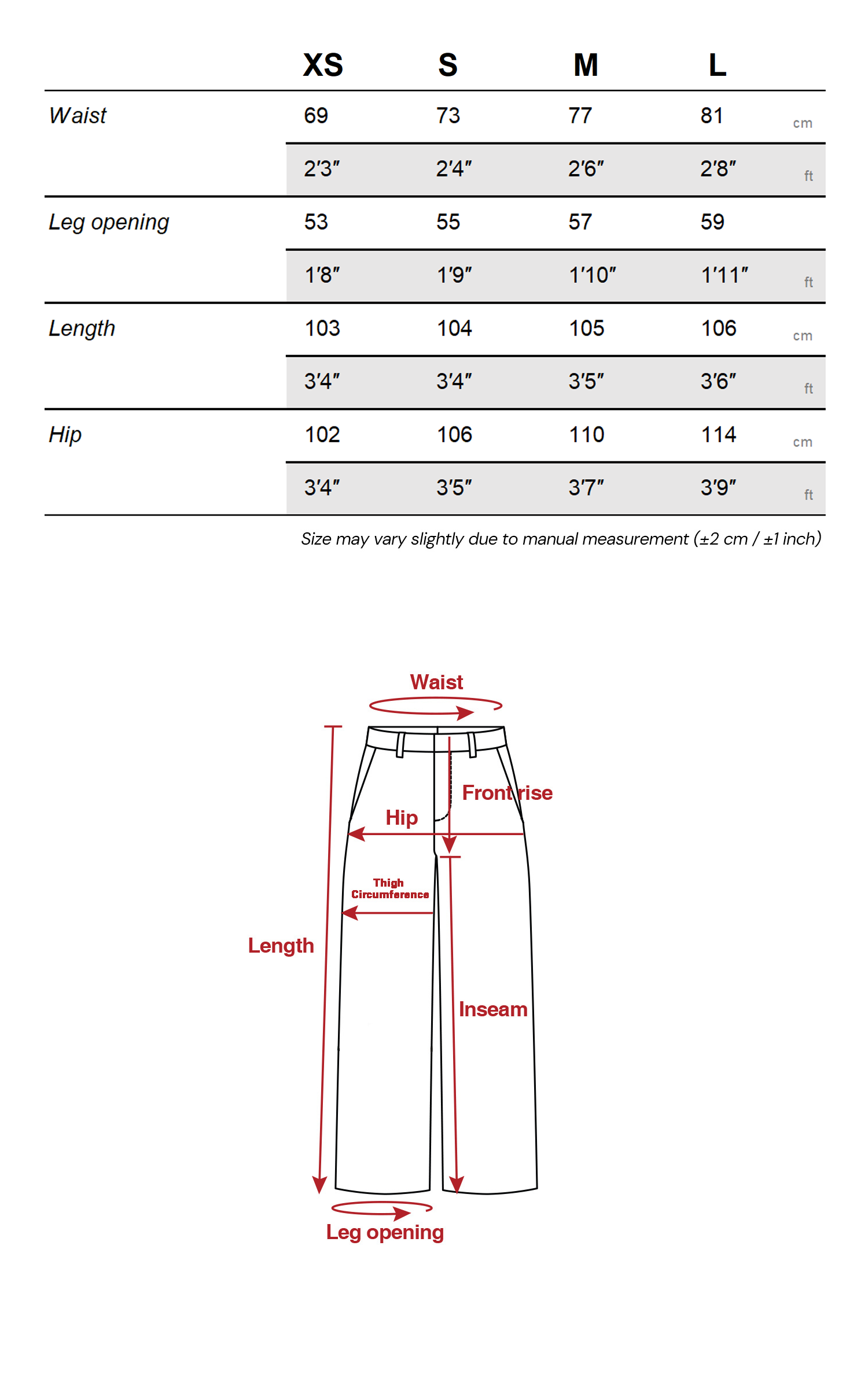 |  | XS | S | M | L |  |
|---|---|---|---|---|---|
| Waist | 69 | 73 | 77 | 81 | cm |
|  | 2'3" | 2'4" | 2'6" | 2'8" | ft |
| Leg opening | 53 | 55 | 57 | 59 |  |
|  | 1'8" | 1'9" | 1'10" | 1'11" | ft |
| Length | 103 | 104 | 105 | 106 | cm |
|  | 3'4" | 3'4" | 3'5" | 3'6" | ft |
| Hip | 102 | 106 | 110 | 114 | cm |
|  | 3'4" | 3'5" | 3'7" | 3'9" | ft |

Size may vary slightly due to manual measurement (±2 cm / ±1 inch)

Waist

Front rise

Hip

Thigh Circumference

Length

Inseam

Leg opening